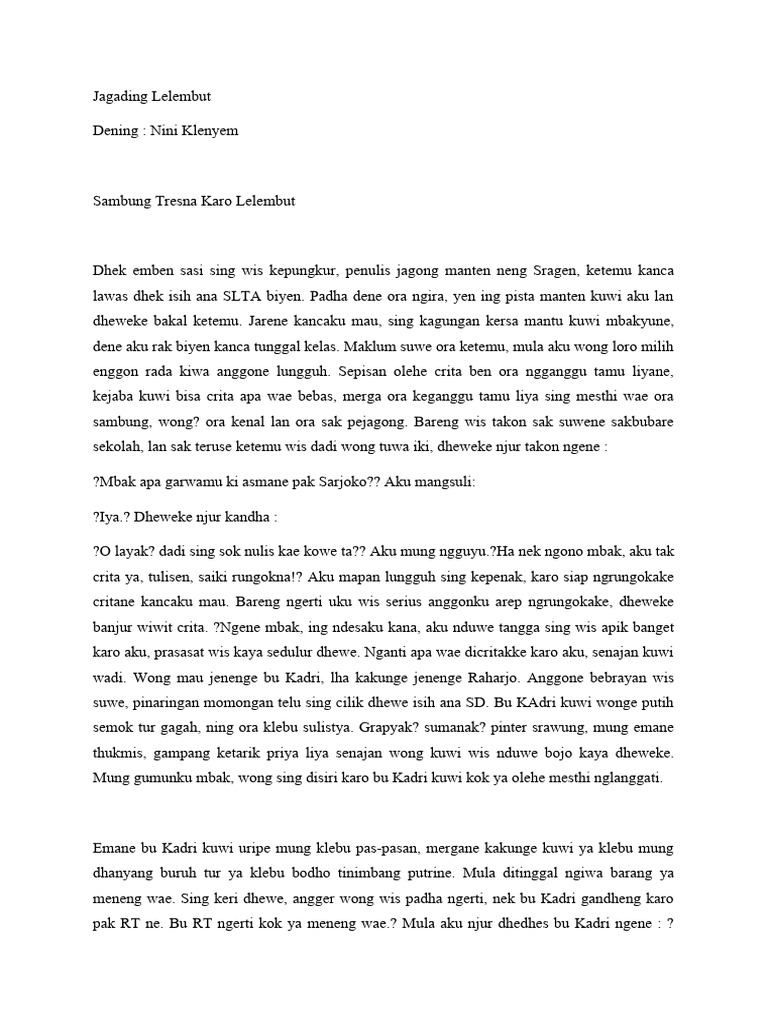 Jagading Lelembut

Dening : Nini Klenyem

Sambung Tresna Karo Lelembut

Dhek emben sasi sing wis kepungkur, penulis jagong manten neng Sragen, ketemu kanca lawas dhek isih ana SLTA biyen. Padha dene ora ngira, yen ing pista manten kuwi aku lan dheweke bakal ketemu. Jarene kancaku mau, sing kagungan kersa mantu kuwi mbakyune, dene aku rak biyen kanca tunggal kelas. Maklum suwe ora ketemu, mula aku wong loro milih enggon rada kiwa anggone lungguh. Sepisan olehe crita ben ora ngganggu tamu liyane, kejaba kuwi bisa crita apa wae bebas, merga ora keganggu tamu liya sing mesthi wae ora sambung, wong? ora kenal lan ora sak pejagong. Bareng wis takon sak suwene sakbubare sekolah, lan sak teruse ketemu wis dadi wong tuwa iki, dheweke njur takon ngene :

?Mbak apa garwamu ki asmane pak Sarjoko?? Aku mangsuli:

?Iya.? Dheweke njur kandha :

?O layak? dadi sing sok nulis kae kowe ta?? Aku mung ngguyu.?Ha nek ngono mbak, aku tak crita ya, tulisen, saiki rungokna!? Aku mapan lungguh sing kepenak, karo siap ngrungokake critane kancaku mau. Bareng ngerti uku wis serius anggonku arep ngrungokake, dheweke banjur wiwit crita. ?Ngene mbak, ing ndesaku kana, aku nduwe tangga sing wis apik banget karo aku, prasasat wis kaya sedulur dhewe. Nganti apa wae dicritakke karo aku, senajan kuwi wadi. Wong mau jenenge bu Kadri, lha kakunge jenenge Raharjo. Anggone bebrayan wis suwe, pinaringan momongan telu sing cilik dhewe isih ana SD. Bu KAdri kuwi wonge putih semok tur gagah, ning ora klebu sulistya. Grapyak? sumanak? pinter srawung, mung emane thukmis, gampang ketarik priya liya senajan wong kuwi wis nduwe bojo kaya dheweke. Mung gumunku mbak, wong sing disiri karo bu Kadri kuwi kok ya olehe mesthi nglanggati.

Emane bu Kadri kuwi uripe mung klebu pas-pasan, mergane kakunge kuwi ya klebu mung dhanyang buruh tur ya klebu bodho tinimbang putrine. Mula ditinggal ngiwa barang ya meneng wae. Sing keri dhewe, angger wong wis padha ngerti, nek bu Kadri gandheng karo pak RT ne. Bu RT ngerti kok ya meneng wae.? Mula aku njur dhedhes bu Kadri ngene : ?